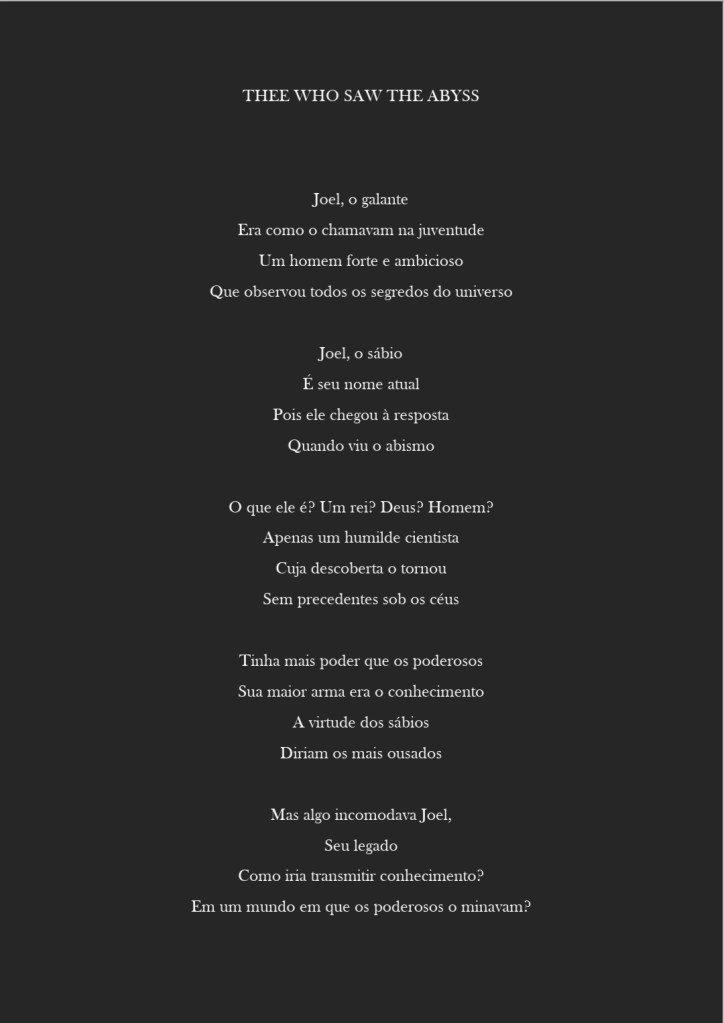 THEE WHO SAW THE ABYSS

Joel, o galante
Era como o chamavam na juventude
Um homem forte e ambicioso
Que observou todos os segredos do universo

Joel, o sábio
É seu nome atual
Pois ele chegou à resposta
Quando viu o abismo

O que ele é? Um rei? Deus? Homem?
Apenas um humilde cientista
Cuja descoberta o tornou
Sem precedentes sob os céus

Tinha mais poder que os poderosos
Sua maior arma era o conhecimento
A virtude dos sábios
Diriam os mais ousados

Mas algo incomodava Joel,
Seu legado
Como iria transmitir conhecimento?
Em um mundo em que os poderosos o minavam?